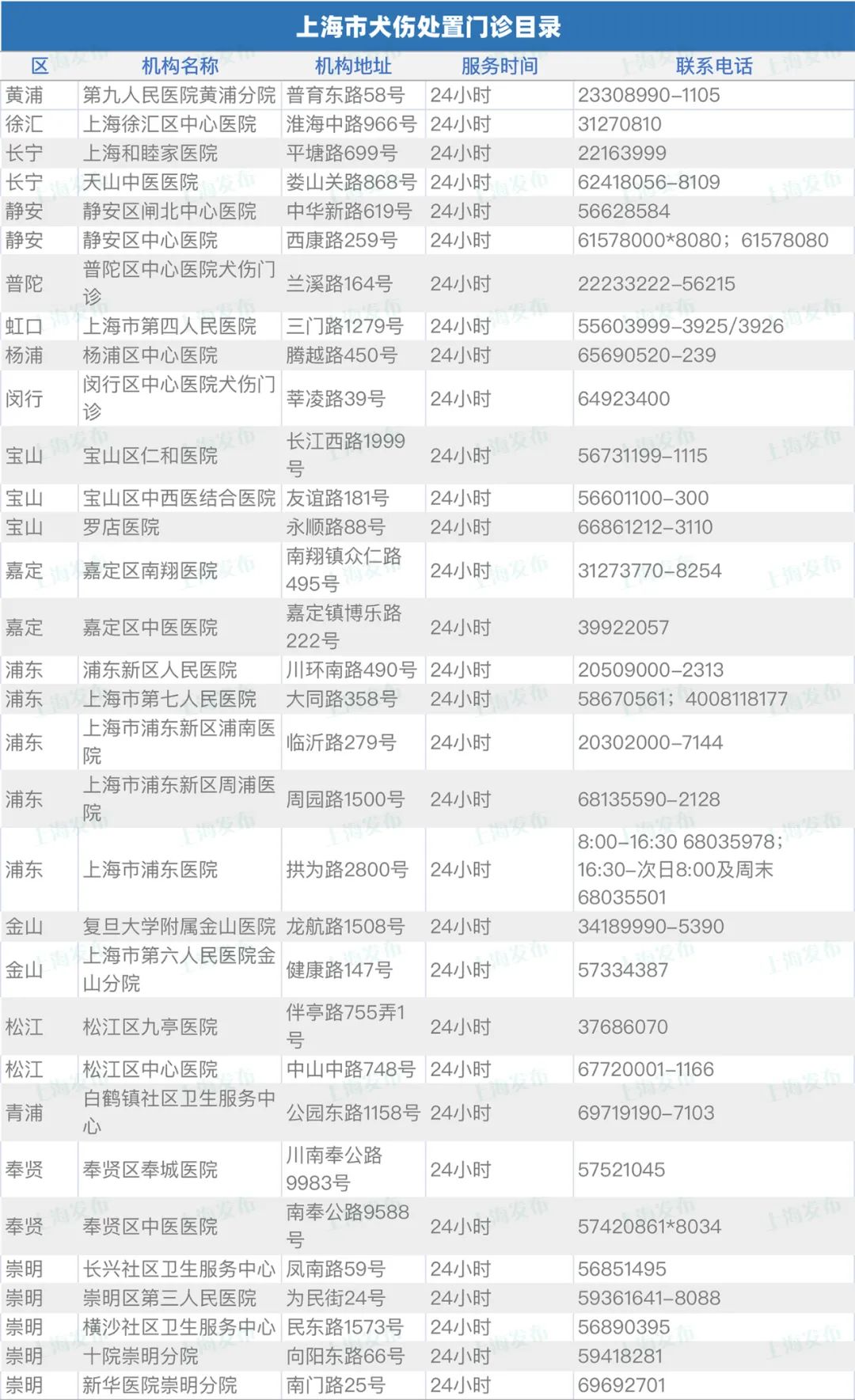 上海市犬伤处置门诊目录

| 区 | 机构名称 | 机构地址 | 服务时间 | 联系电话 |
|---|---|---|---|---|
| 黄浦 | 第九人民医院黄浦分院 | 普育东路58号 | 24小时 | 23308990-1105 |
| 徐汇 | 上海徐汇区中心医院 | 淮海中路966号 | 24小时 | 31270810 |
| 长宁 | 上海和睦家医院 | 平塘路699号 | 24小时 | 22163999 |
| 长宁 | 天山中医医院 | 娄山关路868号 | 24小时 | 62418056-8109 |
| 静安 | 静安区闸北中心医院 | 中华新路619号 | 24小时 | 56628584 |
| 静安 | 静安区中心医院 | 西康路259号 | 24小时 | 61578000*8080；61578080 |
| 普陀 | 普陀区中心医院犬伤门诊 | 兰溪路164号 | 24小时 | 22233222-56215 |
| 虹口 | 上海市第四人民医院 | 三门路1279号 | 24小时 | 55603999-3925/3926 |
| 杨浦 | 杨浦区中心医院 | 腾越路450号 | 24小时 | 65690520-239 |
| 闵行 | 闵行区中心医院犬伤门诊 | 莘凌路39号 | 24小时 | 64923400 |
| 宝山 | 宝山区仁和医院 | 长江西路1999号 | 24小时 | 56731199-1115 |
| 宝山 | 宝山区中西医结合医院 | 友谊路181号 | 24小时 | 56601100-300 |
| 宝山 | 罗店医院 | 永顺路88号 | 24小时 | 66861212-3110 |
| 嘉定 | 嘉定区南翔医院 | 南翔镇众仁路495号 | 24小时 | 31273770-8254 |
| 嘉定 | 嘉定区中医医院 | 嘉定镇博乐路222号 | 24小时 | 39922057 |
| 浦东 | 浦东新区人民医院 | 川环南路490号 | 24小时 | 20509000-2313 |
| 浦东 | 上海市第七人民医院 | 大同路358号 | 24小时 | 58670561；4008118177 |
| 浦东 | 上海市浦东新区浦南医院 | 临沂路279号 | 24小时 | 20302000-7144 |
| 浦东 | 上海市浦东新区周浦医院 | 周园路1500号 | 24小时 | 68135590-2128 |
| 浦东 | 上海市浦东医院 | 拱为路2800号 | 24小时 | 8:00-16:30 68035978；16:30-次日8:00及周末68035501 |
| 金山 | 复旦大学附属金山医院 | 龙航路1508号 | 24小时 | 34189990-5390 |
| 金山 | 上海市第六人民医院金山分院 | 健康路147号 | 24小时 | 57334387 |
| 松江 | 松江区九亭医院 | 伴亭路755弄1号 | 24小时 | 37686070 |
| 松江 | 松江区中心医院 | 中山中路748号 | 24小时 | 67720001-1166 |
| 青浦 | 白鹤镇社区卫生服务中心 | 公园东路1158号 | 24小时 | 69719190-7103 |
| 奉贤 | 奉贤区奉城医院 | 川南奉公路9983号 | 24小时 | 57521045 |
| 奉贤 | 奉贤区中医医院 | 南奉公路9588号 | 24小时 | 57420861*8034 |
| 崇明 | 长兴社区卫生服务中心 | 凤南路59号 | 24小时 | 56851495 |
| 崇明 | 崇明区第三人民医院 | 为民街24号 | 24小时 | 59361641-8088 |
| 崇明 | 横沙社区卫生服务中心 | 民东路1573号 | 24小时 | 56890395 |
| 崇明 | 十院崇明分院 | 向阳东路66号 | 24小时 | 59418281 |
| 崇明 | 新华医院崇明分院 | 南门路25号 | 24小时 | 69692701 |

上海发布